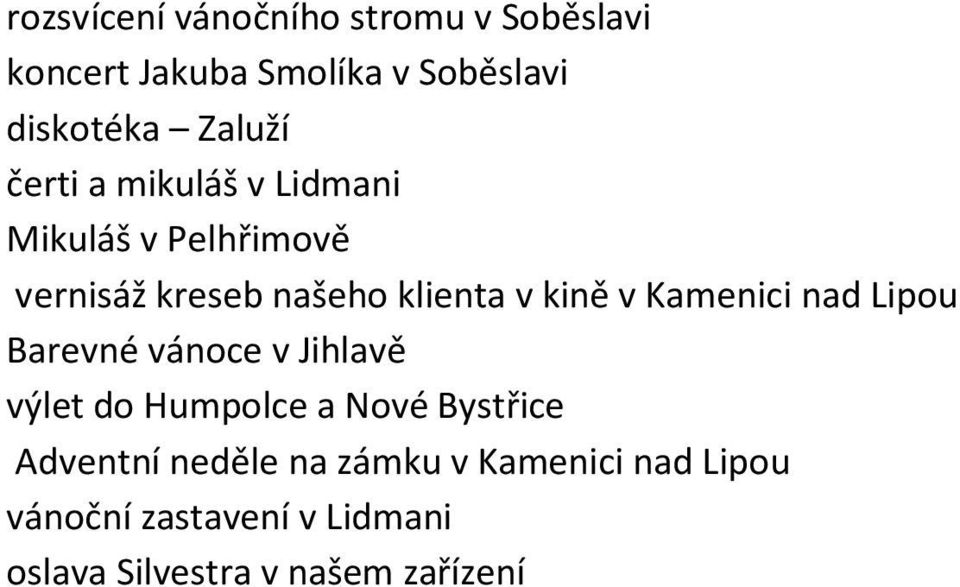 rozsvícení vánočního stromu v Soběslavi
koncert Jakuba Smolíka v Soběslavi
diskotéka – Zaluží
čerti a mikuláš v Lidmani
Mikuláš v Pelhřimově
vernisáž kreseb našeho klienta v kině v Kamenici nad Lipou
Barevné vánoce v Jihlavě
výlet do Humpolce a Nové Bystřice
Adventní neděle na zámku v Kamenici nad Lipou
vánoční zastavení v Lidmani
oslava Silvestra v našem zařízení